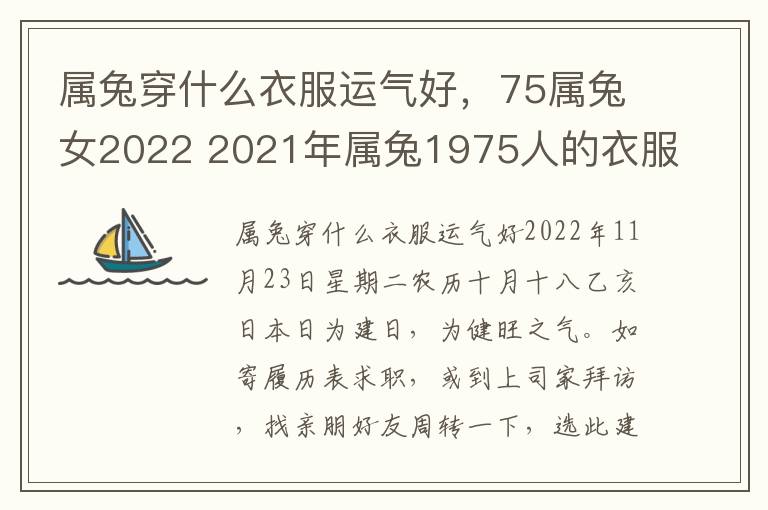 属兔穿什么衣服运气好，75属兔女2022 2021年属兔1975人的衣服

属兔穿什么衣服运气好2022年11月23日星期二农历十月十八乙亥日本日为建日，为健旺之气。如寄履历表求职，或到上司家拜访，找亲朋好友周转一下，选此建